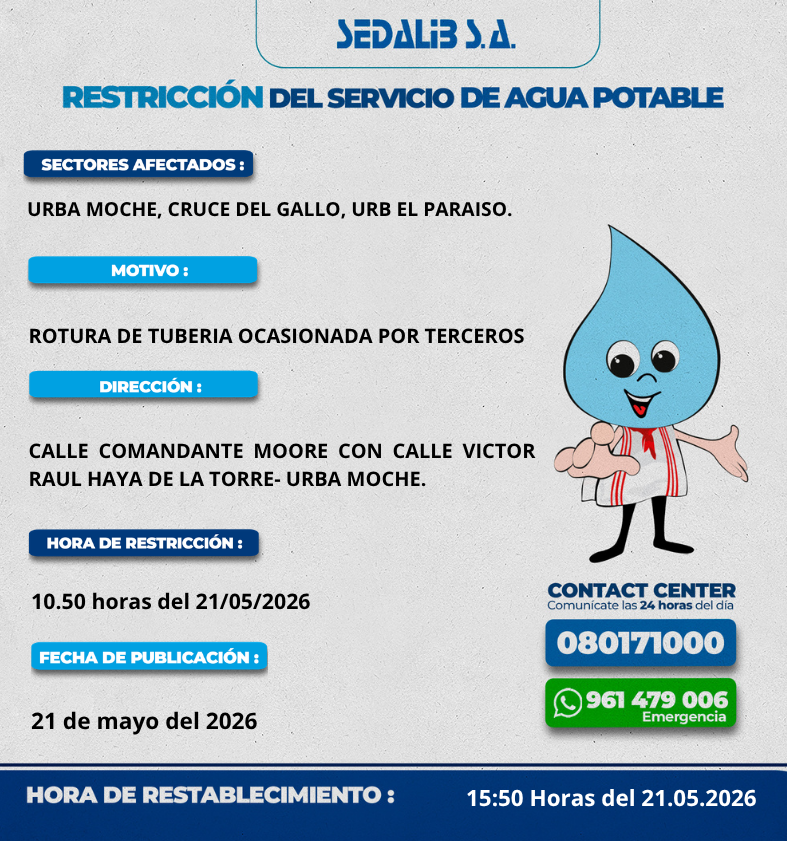 SEDALIB S.A.

RESTRICCIÓN DEL SERVICIO DE AGUA POTABLE

SECTORES AFECTADOS :

URBA MOCHE, CRUCE DEL GALLO, URB EL PARAISO.

MOTIVO :

ROTURA DE TUBERIA OCASIONADA POR TERCEROS

DIRECCIÓN :

CALLE COMANDANTE MOORE CON CALLE VICTOR RAUL HAYA DE LA TORRE- URBA MOCHE.

HORA DE RESTRICCIÓN :

10.50 horas del 21/05/2026

FECHA DE PUBLICACIÓN :

21 de mayo del 2026

CONTACT CENTER
Comunícate las 24 horas del día

080171000

961 479 006
Emergencia

HORA DE RESTABLECIMIENTO :

15:50 Horas del 21.05.2026